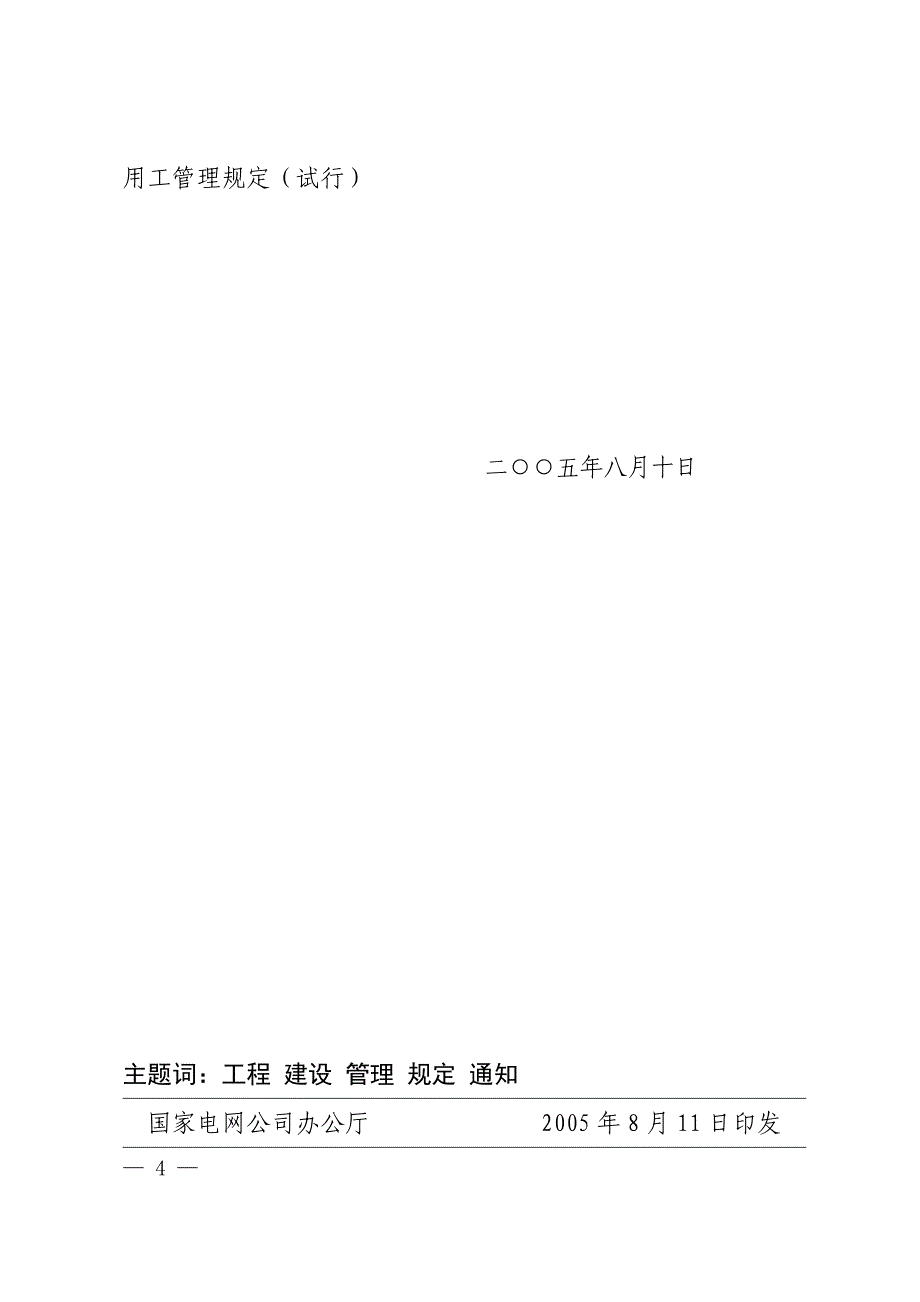 用工管理规定（试行）

二〇〇五年八月十日

主题词：工程 建设 管理 规定 通知

国家电网公司办公厅　　　　　2005 年 8 月 11 日印发

— 4 —